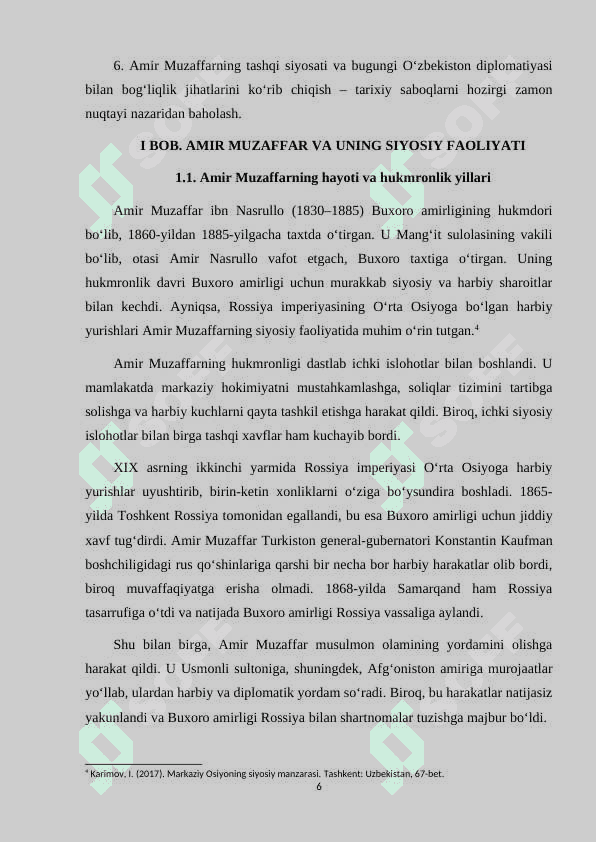 6. Amir Muzaffarning tashqi siyosati va bugungi O‘zbekiston diplomatiyasi bilan bog‘liqlik jihatlarini ko‘rib chiqish – tarixiy saboqlarni hozirgi zamon nuqtayi nazaridan baholash.

I BOB. AMIR MUZAFFAR VA UNING SIYOSIY FAOLIYATI

1.1. Amir Muzaffarning hayoti va hukmronlik yillari

Amir Muzaffar ibn Nasrullo (1830–1885) Buxoro amirligining hukmdori bo‘lib, 1860-yildan 1885-yilgacha taxtda o‘tirgan. U Mang‘it sulolasining vakili bo‘lib, otasi Amir Nasrullo vafot etgach, Buxoro taxtiga o‘tirgan. Uning hukmronlik davri Buxoro amirligi uchun murakkab siyosiy va harbiy sharoitlar bilan kechdi. Ayniqsa, Rossiya imperiyasining O‘rta Osiyoga bo‘lgan harbiy yurishlari Amir Muzaffarning siyosiy faoliyatida muhim o‘rin tutgan.$^4$

Amir Muzaffarning hukmronligi dastlab ichki islohotlar bilan boshlandi. U mamlakatda markaziy hokimiyatni mustahkamlashga, soliqlar tizimini tartibga solishga va harbiy kuchlarni qayta tashkil etishga harakat qildi. Biroq, ichki siyosiy islohotlar bilan birga tashqi xavflar ham kuchayib bordi.

XIX asrning ikkinchi yarmida Rossiya imperiyasi O‘rta Osiyoga harbiy yurishlar uyushtirib, birin-ketin xonliklarni o‘ziga bo‘ysundira boshladi. 1865-yilda Toshkent Rossiya tomonidan egallandi, bu esa Buxoro amirligi uchun jiddiy xavf tug‘dirdi. Amir Muzaffar Turkiston general-gubernatori Konstantin Kaufman boshchiligidagi rus qo‘shinlariga qarshi bir necha bor harbiy harakatlar olib bordi, biroq muvaffaqiyatga erisha olmadi. 1868-yilda Samarqand ham Rossiya tasarrufiga o‘tdi va natijada Buxoro amirligi Rossiya vassaliga aylandi.

Shu bilan birga, Amir Muzaffar musulmon olamining yordamini olishga harakat qildi. U Usmonli sultoniga, shuningdek, Afg‘oniston amiriga murojaatlar yo‘llab, ulardan harbiy va diplomatik yordam so‘radi. Biroq, bu harakatlar natijasiz yakunlandi va Buxoro amirligi Rossiya bilan shartnomalar tuzishga majbur bo‘ldi.

$^4$ Karimov, I. (2017). Markaziy Osiyoning siyosiy manzarasi. Tashkent: Uzbekistan, 67-bet.

6